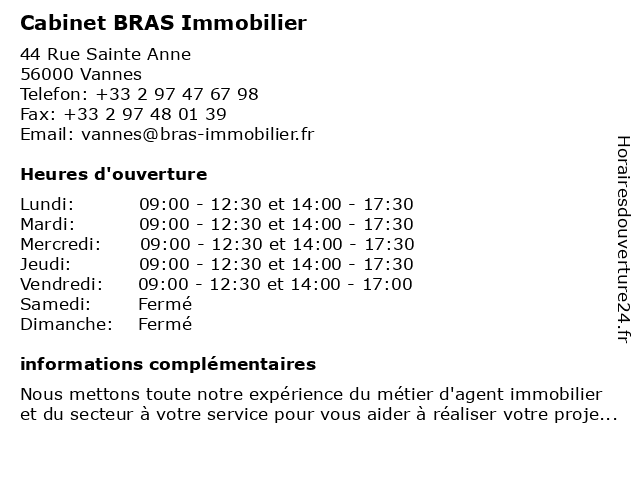 Cabinet BRAS Immobilier

44 Rue Sainte Anne
56000 Vannes
Telefon: +33 2 97 47 67 98
Fax: +33 2 97 48 01 39
Email: vannes@bras-immobilier.fr

Heures d'ouverture

| | |
|---|---|
| Lundi: | 09:00 - 12:30 et 14:00 - 17:30 |
| Mardi: | 09:00 - 12:30 et 14:00 - 17:30 |
| Mercredi: | 09:00 - 12:30 et 14:00 - 17:30 |
| Jeudi: | 09:00 - 12:30 et 14:00 - 17:30 |
| Vendredi: | 09:00 - 12:30 et 14:00 - 17:00 |
| Samedi: | Fermé |
| Dimanche: | Fermé |

informations complémentaires

Nous mettons toute notre expérience du métier d'agent immobilier et du secteur à votre service pour vous aider à réaliser votre proje...

Horairesdouverture24.fr